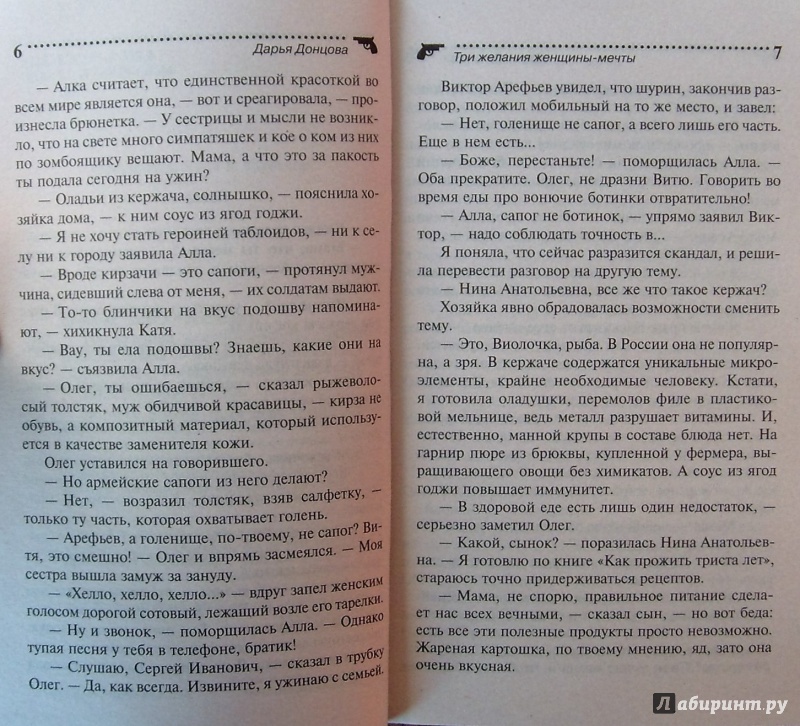 6 Дарья Донцова

— Алка считает, что единственной красоткой во всем мире является она, — вот и среагировала, — произнесла брюнетка. — У сестрицы и мысли не возникло, что на свете много симпатяшек и кое о ком из них по зомбоящику вещают. Мама, а что это за пакость ты подала сегодня на ужин?

— Оладьи из кержача, солнышко, — пояснила хозяйка дома, — к ним соус из ягод годжи.

— Я не хочу стать героиней таблоидов, — ни к селу ни к городу заявила Алла.

— Вроде кирзачи — это сапоги, — протянул мужчина, сидевший слева от меня, — их солдатам выдают.

— То-то блинчики на вкус подошву напоминают, — хихикнула Катя.

— Вау, ты ела подошвы? Знаешь, какие они на вкус? — съязвила Алла.

— Олег, ты ошибаешься, — сказал рыжеволосый толстяк, муж обидчивой красавицы, — кирза не обувь, а композитный материал, который используется в качестве заменителя кожи.

Олег уставился на говорившего.

— Но армейские сапоги из него делают?

— Нет, — возразил толстяк, взяв салфетку, — только ту часть, которая охватывает голень.

— Арефьев, а голенище, по-твоему, не сапог? Витя, это смешно! — Олег и впрямь засмеялся. — Моя сестра вышла замуж за зануду.

— «Хелло, хелло, хелло...» — вдруг запел женским голосом дорогой сотовый, лежащий возле его тарелки.

— Ну и звонок, — поморщилась Алла. — Однако тупая песня у тебя в телефоне, братик!

— Слушаю, Сергей Иванович, — сказал в трубку Олег. — Да, как всегда. Извините, я ужинаю с семьей.

Три желания женщины-мечты 7

Виктор Арефьев увидел, что шурин, закончив разговор, положил мобильный на то же место, и завел:

— Нет, голенище не сапог, а всего лишь его часть. Еще в нем есть...

— Боже, перестаньте! — поморщилась Алла. — Оба прекратите. Олег, не дразни Витю. Говорить во время еды про вонючие ботинки отвратительно!

— Алла, сапог не ботинок, — упрямо заявил Виктор, — надо соблюдать точность в...

Я поняла, что сейчас разразится скандал, и решила перевести разговор на другую тему.

— Нина Анатольевна, все же что такое кержач?

Хозяйка явно обрадовалась возможности сменить тему.

— Это, Виолочка, рыба. В России она не популярна, а зря. В кержаче содержатся уникальные микроэлементы, крайне необходимые человеку. Кстати, я готовила оладушки, перемолов филе в пластиковой мельнице, ведь металл разрушает витамины. И, естественно, манной крупы в составе блюда нет. На гарнир пюре из брюквы, купленной у фермера, выращивающего овощи без химикатов. А соус из ягод годжи повышает иммунитет.

— В здоровой еде есть лишь один недостаток, — серьезно заметил Олег.

— Какой, сынок? — поразилась Нина Анатольевна. — Я готовлю по книге «Как прожить триста лет», стараюсь точно придерживаться рецептов.

— Мама, не спорю, правильное питание сделает нас всех вечными, — сказал сын, — но вот беда: есть все эти полезные продукты просто невозможно. Жареная картошка, по твоему мнению, яд, зато она очень вкусная.

Лабиринт.ру